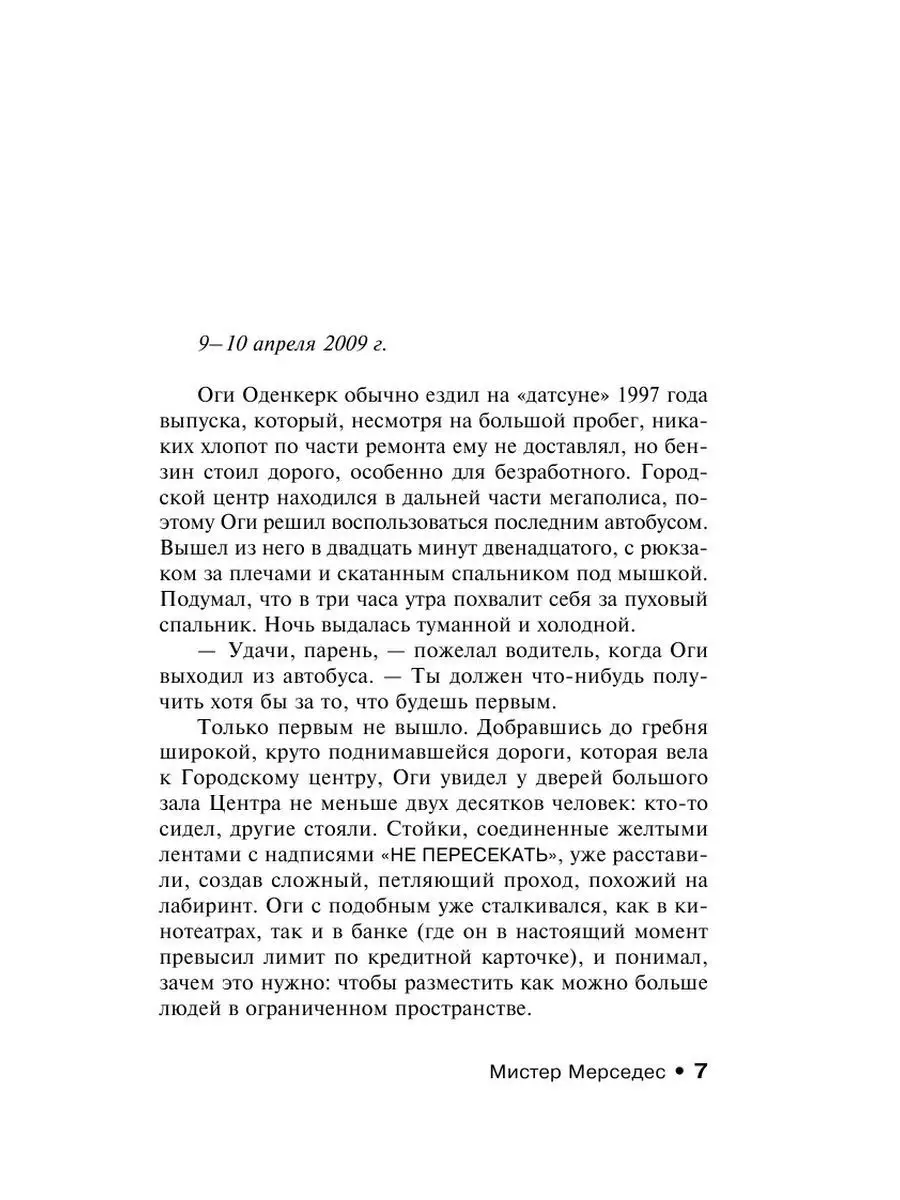 9–10 апреля 2009 г.

Оги Оденкерк обычно ездил на «датсуне» 1997 года выпуска, который, несмотря на большой пробег, никаких хлопот по части ремонта ему не доставлял, но бензин стоил дорого, особенно для безработного. Городской центр находился в дальней части мегаполиса, поэтому Оги решил воспользоваться последним автобусом. Вышел из него в двадцать минут двенадцатого, с рюкзаком за плечами и скатанным спальником под мышкой. Подумал, что в три часа утра похвалит себя за пуховый спальник. Ночь выдалась туманной и холодной.

— Удачи, парень, — пожелал водитель, когда Оги выходил из автобуса. — Ты должен что-нибудь получить хотя бы за то, что будешь первым.

Только первым не вышло. Добравшись до гребня широкой, круто поднимавшейся дороги, которая вела к Городскому центру, Оги увидел у дверей большого зала Центра не меньше двух десятков человек: кто-то сидел, другие стояли. Стойки, соединенные желтыми лентами с надписями «НЕ ПЕРЕСЕКАТЬ», уже расставили, создав сложный, петляющий проход, похожий на лабиринт. Оги с подобным уже сталкивался, как в кинотеатрах, так и в банке (где он в настоящий момент превысил лимит по кредитной карточке), и понимал, зачем это нужно: чтобы разместить как можно больше людей в ограниченном пространстве.

Мистер Мерседес • 7